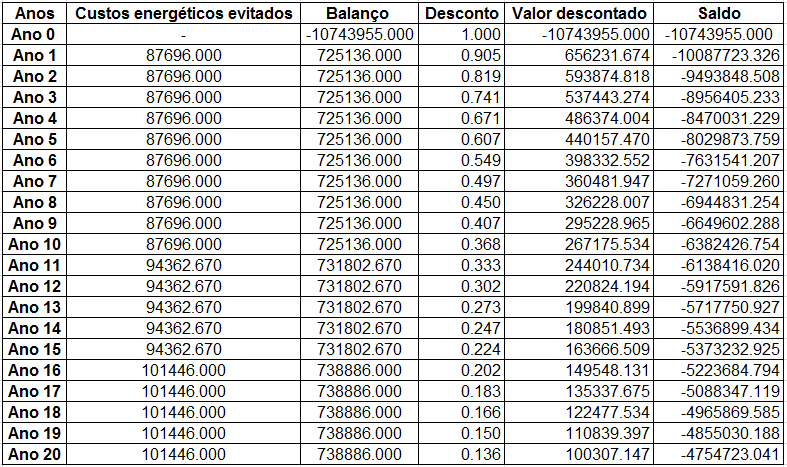 | Anos | Custos energéticos evitados | Balanço | Desconto | Valor descontado | Saldo |
|---|---|---|---|---|---|
| Ano 0 | - | -10743955.000 | 1.000 | -10743955.000 | -10743955.000 |
| Ano 1 | 87696.000 | 725136.000 | 0.905 | 656231.674 | -10087723.326 |
| Ano 2 | 87696.000 | 725136.000 | 0.819 | 593874.818 | -9493848.508 |
| Ano 3 | 87696.000 | 725136.000 | 0.741 | 537443.274 | -8956405.233 |
| Ano 4 | 87696.000 | 725136.000 | 0.671 | 486374.004 | -8470031.229 |
| Ano 5 | 87696.000 | 725136.000 | 0.607 | 440157.470 | -8029873.759 |
| Ano 6 | 87696.000 | 725136.000 | 0.549 | 398332.552 | -7631541.207 |
| Ano 7 | 87696.000 | 725136.000 | 0.497 | 360481.947 | -7271059.260 |
| Ano 8 | 87696.000 | 725136.000 | 0.450 | 326228.007 | -6944831.254 |
| Ano 9 | 87696.000 | 725136.000 | 0.407 | 295228.965 | -6649602.288 |
| Ano 10 | 87696.000 | 725136.000 | 0.368 | 267175.534 | -6382426.754 |
| Ano 11 | 94362.670 | 731802.670 | 0.333 | 244010.734 | -6138416.020 |
| Ano 12 | 94362.670 | 731802.670 | 0.302 | 220824.194 | -5917591.826 |
| Ano 13 | 94362.670 | 731802.670 | 0.273 | 199840.899 | -5717750.927 |
| Ano 14 | 94362.670 | 731802.670 | 0.247 | 180851.493 | -5536899.434 |
| Ano 15 | 94362.670 | 731802.670 | 0.224 | 163666.509 | -5373232.925 |
| Ano 16 | 101446.000 | 738886.000 | 0.202 | 149548.131 | -5223684.794 |
| Ano 17 | 101446.000 | 738886.000 | 0.183 | 135337.675 | -5088347.119 |
| Ano 18 | 101446.000 | 738886.000 | 0.166 | 122477.534 | -4965869.585 |
| Ano 19 | 101446.000 | 738886.000 | 0.150 | 110839.397 | -4855030.188 |
| Ano 20 | 101446.000 | 738886.000 | 0.136 | 100307.147 | -4754723.041 |